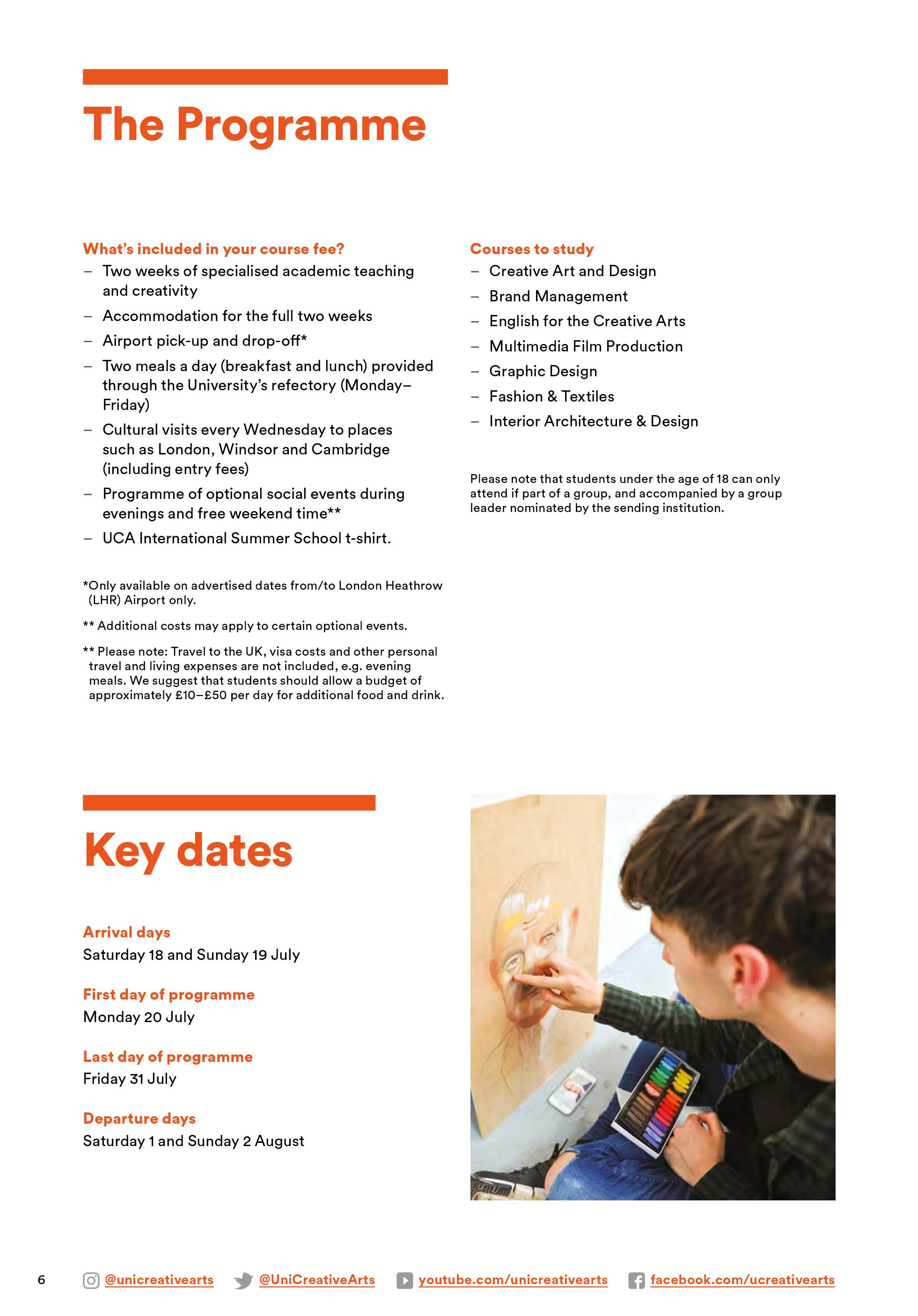 The Programme

What's included in your course fee?
– Two weeks of specialised academic teaching and creativity
– Accommodation for the full two weeks
– Airport pick-up and drop-off*
– Two meals a day (breakfast and lunch) provided through the University's refectory (Monday–Friday)
– Cultural visits every Wednesday to places such as London, Windsor and Cambridge (including entry fees)
– Programme of optional social events during evenings and free weekend time**
– UCA International Summer School t-shirt.

*Only available on advertised dates from/to London Heathrow (LHR) Airport only.

** Additional costs may apply to certain optional events.

** Please note: Travel to the UK, visa costs and other personal travel and living expenses are not included, e.g. evening meals. We suggest that students should allow a budget of approximately £10–£50 per day for additional food and drink.

Courses to study
– Creative Art and Design
– Brand Management
– English for the Creative Arts
– Multimedia Film Production
– Graphic Design
– Fashion & Textiles
– Interior Architecture & Design

Please note that students under the age of 18 can only attend if part of a group, and accompanied by a group leader nominated by the sending institution.

Key dates

Arrival days
Saturday 18 and Sunday 19 July

First day of programme
Monday 20 July

Last day of programme
Friday 31 July

Departure days
Saturday 1 and Sunday 2 August

6 @unicreativearts @UniCreativeArts youtube.com/unicreativearts facebook.com/ucreativearts